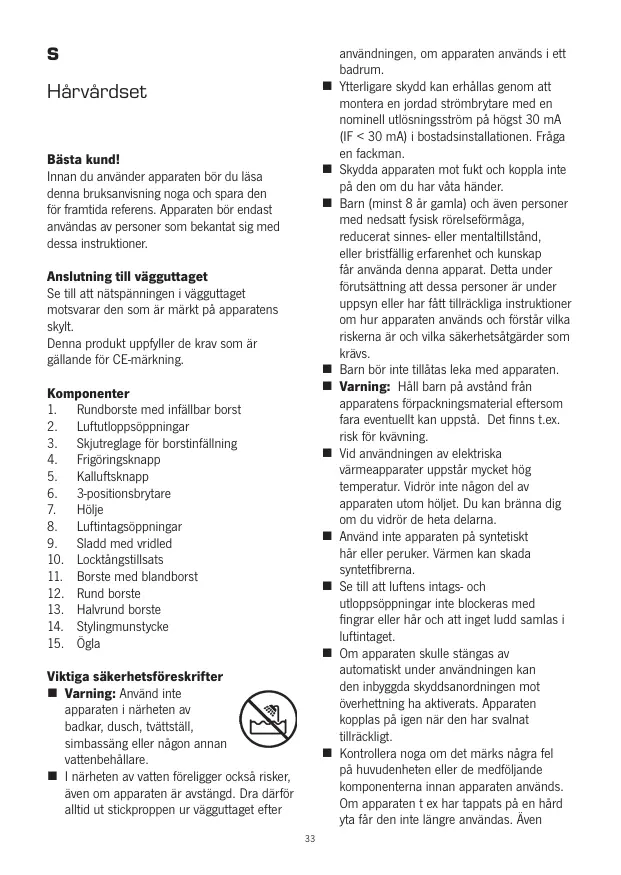 S

Hårvårdset

**Bästa kund!**
Innan du använder apparaten bör du läsa denna bruksanvisning noga och spara den för framtida referens. Apparaten bör endast användas av personer som bekantat sig med dessa instruktioner.

**Anslutning till vägguttaget**
Se till att nätspänningen i vägguttaget motsvarar den som är märkt på apparatens skylt.
Denna produkt uppfyller de krav som är gällande för CE-märkning.

**Komponenter**
1. Rundborste med infällbar borst
2. Luftutloppsöppningar
3. Skjutreglage för borstinfällning
4. Frigöringsknapp
5. Kalluftsknapp
6. 3-positionsbrytare
7. Hölje
8. Luftintagsöppningar
9. Sladd med vridled
10. Locktångstillsats
11. Borste med blandborst
12. Rund borste
13. Halvrund borste
14. Stylingmunstycke
15. Ögla

**Viktiga säkerhetsföreskrifter**
■ **Varning:** Använd inte apparaten i närheten av badkar, dusch, tvättställ, simbassäng eller någon annan vattenbehållare.
■ I närheten av vatten föreligger också risker, även om apparaten är avstängd. Dra därför alltid ut stickproppen ur vägguttaget efter användningen, om apparaten används i ett badrum.
■ Ytterligare skydd kan erhållas genom att montera en jordad strömbrytare med en nominell utlösningsström på högst 30 mA (IF < 30 mA) i bostadsinstallationen. Fråga en fackman.
■ Skydda apparaten mot fukt och koppla inte på den om du har våta händer.
■ Barn (minst 8 år gamla) och även personer med nedsatt fysisk rörelseförmåga, reducerat sinnes- eller mentaltillstånd, eller bristfällig erfarenhet och kunskap får använda denna apparat. Detta under förutsättning att dessa personer är under uppsyn eller har fått tillräckliga instruktioner om hur apparaten används och förstår vilka riskerna är och vilka säkerhetsåtgärder som krävs.
■ Barn bör inte tillåtas leka med apparaten.
■ **Varning:** Håll barn på avstånd från apparatens förpackningsmaterial eftersom fara eventuellt kan uppstå. Det finns t.ex. risk för kvävning.
■ Vid användningen av elektriska värmeapparater uppstår mycket hög temperatur. Vidrör inte någon del av apparaten utom höljet. Du kan bränna dig om du vidrör de heta delarna.
■ Använd inte apparaten på syntetiskt hår eller peruker. Värmen kan skada syntetfibrerna.
■ Se till att luftens intags- och utloppsöppningar inte blockeras med fingrar eller hår och att inget ludd samlas i luftintaget.
■ Om apparaten skulle stängas av automatiskt under användningen kan den inbyggda skyddsanordningen mot överhettning ha aktiverats. Apparaten kopplas på igen när den har svalnat tillräckligt.
■ Kontrollera noga om det märks några fel på huvudenheten eller de medföljande komponenterna innan apparaten används. Om apparaten t ex har tappats på en hård yta får den inte längre användas. Även

33